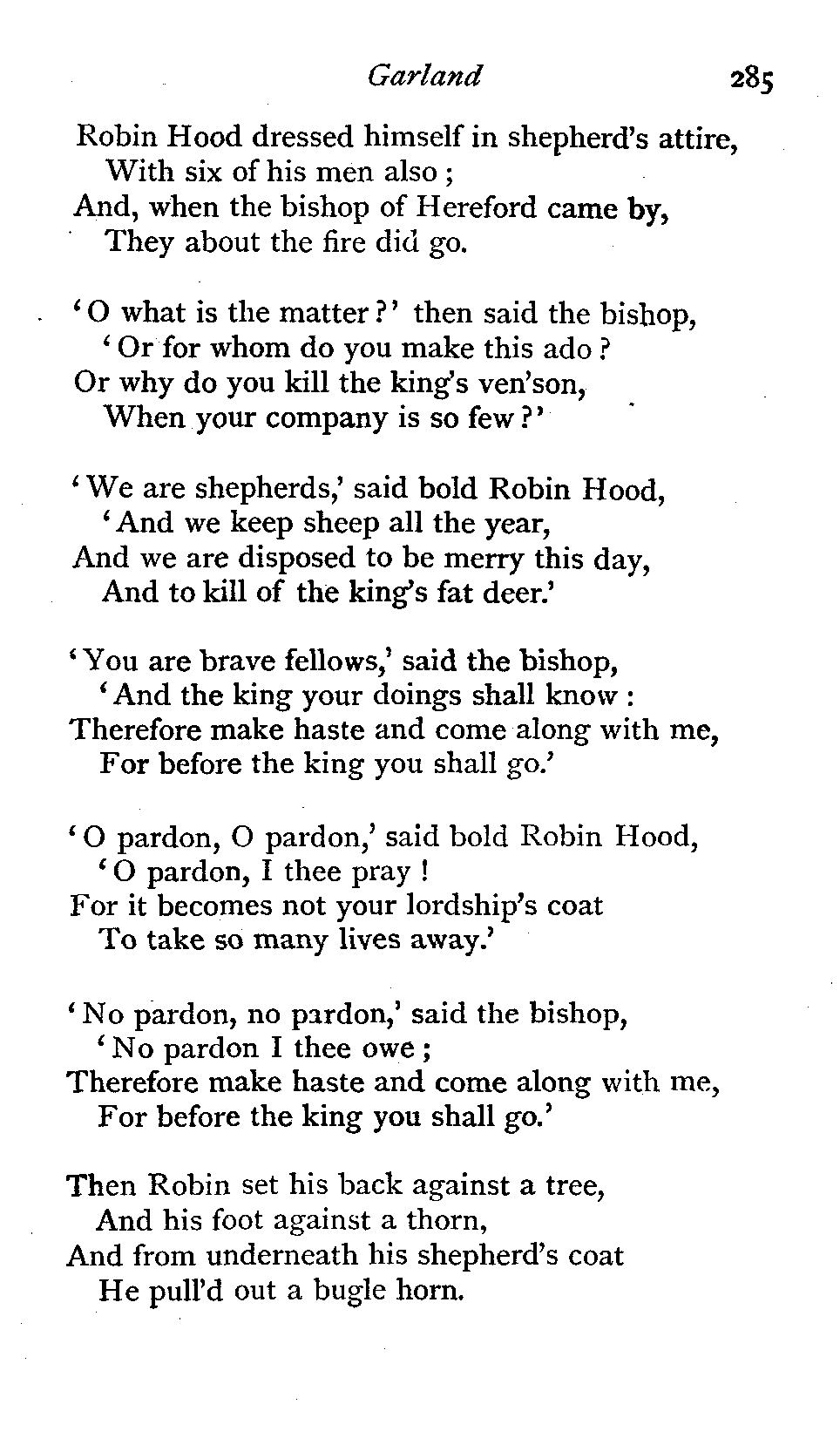 Garland 285

Robin Hood dressed himself in shepherd's attire,
With six of his men also;
And, when the bishop of Hereford came by,
They about the fire did go.

'O what is the matter?' then said the bishop,
'Or for whom do you make this ado?
Or why do you kill the king's ven'son,
When your company is so few?'

'We are shepherds,' said bold Robin Hood,
'And we keep sheep all the year,
And we are disposed to be merry this day,
And to kill of the king's fat deer.'

'You are brave fellows,' said the bishop,
'And the king your doings shall know:
Therefore make haste and come along with me,
For before the king you shall go.'

'O pardon, O pardon,' said bold Robin Hood,
'O pardon, I thee pray!
For it becomes not your lordship's coat
To take so many lives away.'

'No pardon, no pardon,' said the bishop,
'No pardon I thee owe;
Therefore make haste and come along with me,
For before the king you shall go.'

Then Robin set his back against a tree,
And his foot against a thorn,
And from underneath his shepherd's coat
He pull'd out a bugle horn.